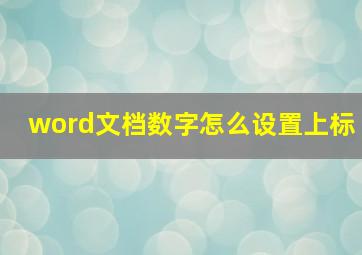 word文档数字怎么设置上标